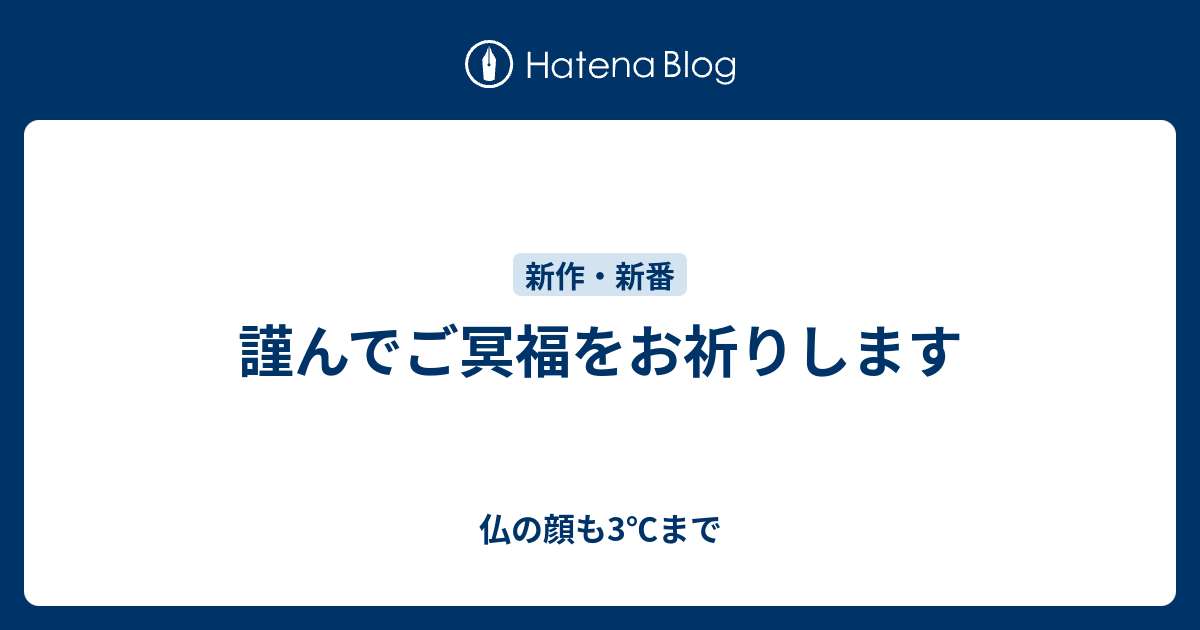 Hatena Blog

新作・新番

謹んでご冥福をお祈りします

仏の顔も3°Cまで